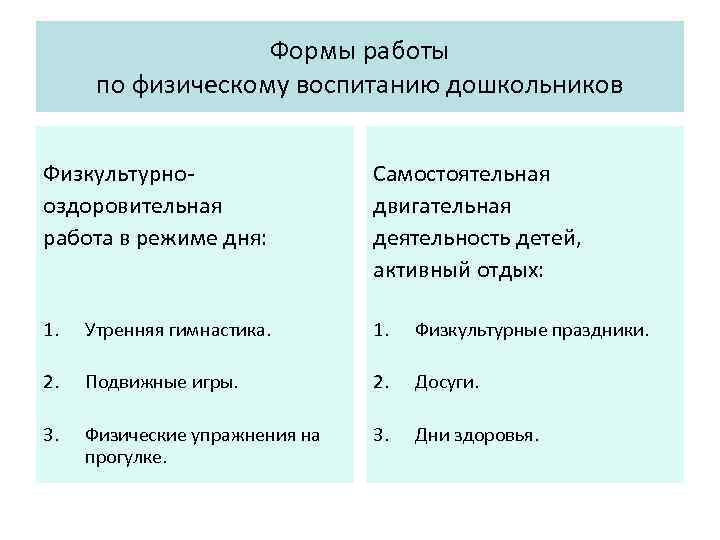 Формы работы
по физическому воспитанию дошкольников

Физкультурно-оздоровительная работа в режиме дня:

1. Утренняя гимнастика.

2. Подвижные игры.

3. Физические упражнения на прогулке.

Самостоятельная двигательная деятельность детей, активный отдых:

1. Физкультурные праздники.

2. Досуги.

3. Дни здоровья.